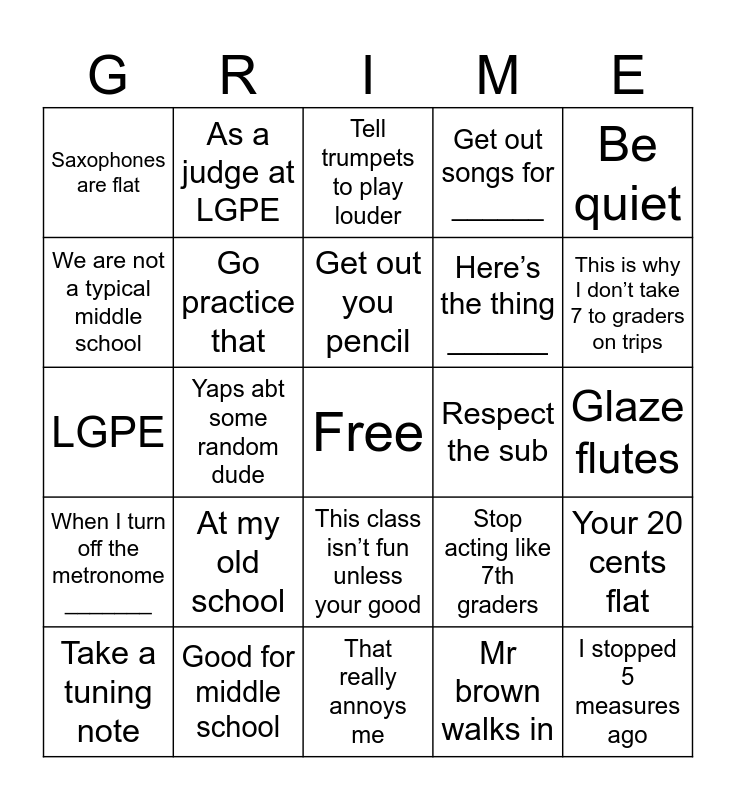 | G | R | I | M | E |
|---|---|---|---|---|
| Saxophones are flat | As a judge at LGPE | Tell trumpets to play louder | Get out songs for ______ | Be quiet |
| We are not a typical middle school | Go practice that | Get out you pencil | Here's the thing ______ | This is why I don't take 7 to graders on trips |
| LGPE | Yaps abt some random dude | Free | Respect the sub | Glaze flutes |
| When I turn off the metronome ______ | At my old school | This class isn't fun unless your good | Stop acting like 7th graders | Your 20 cents flat |
| Take a tuning note | Good for middle school | That really annoys me | Mr brown walks in | I stopped 5 measures ago |